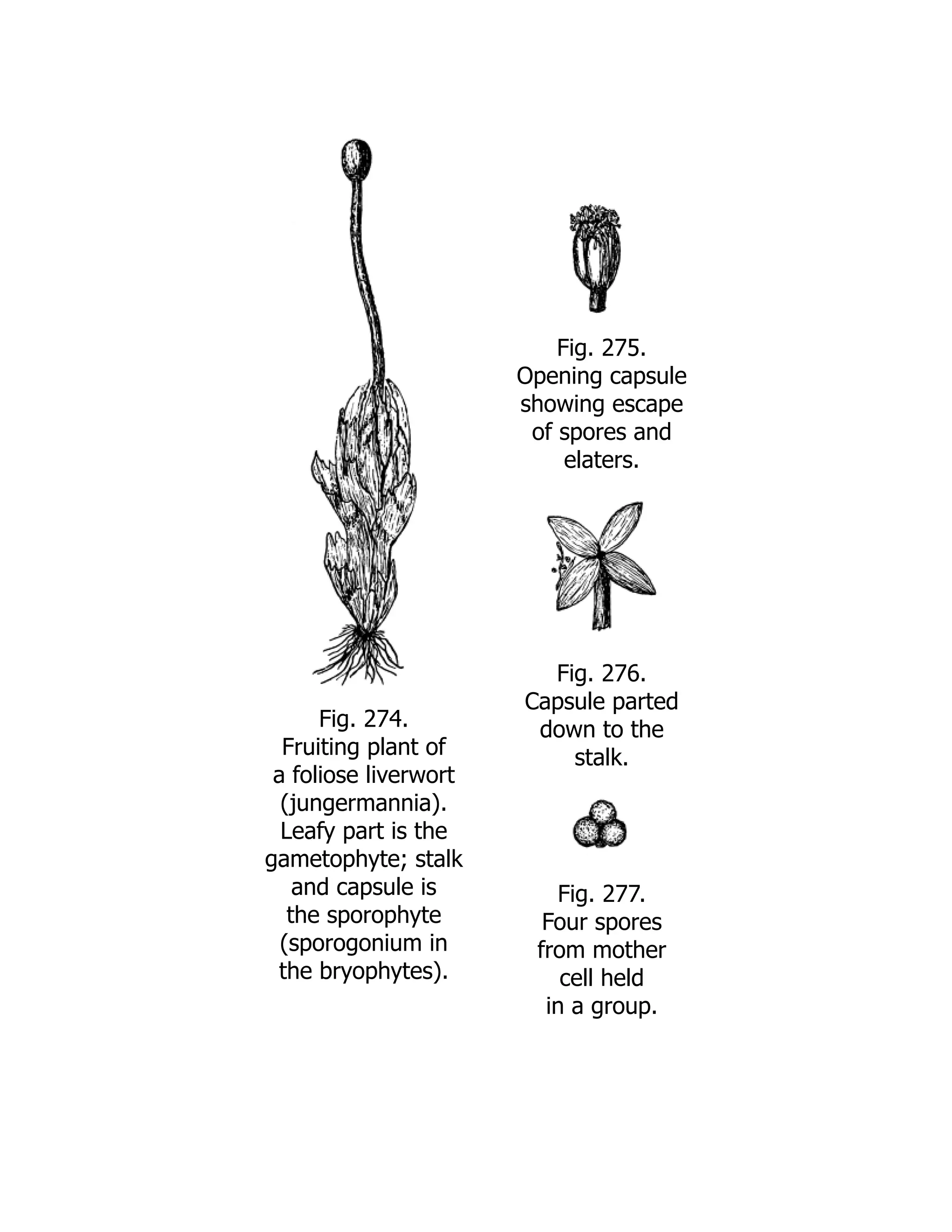 Fig. 274.
Fruiting plant of a foliose liverwort (jungermannia). Leafy part is the gametophyte; stalk and capsule is the sporophyte (sporogonium in the bryophytes).

Fig. 275.
Opening capsule showing escape of spores and elaters.

Fig. 276.
Capsule parted down to the stalk.

Fig. 277.
Four spores from mother cell held in a group.